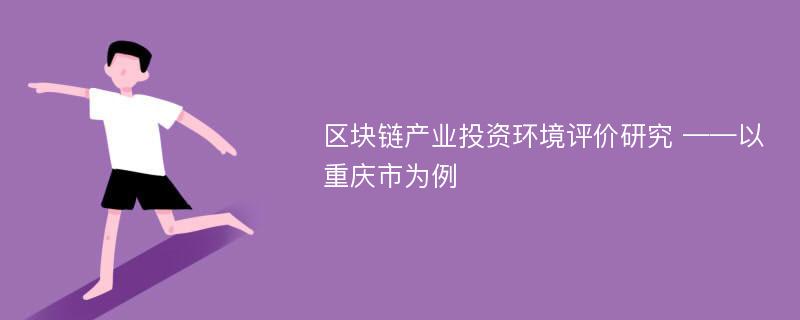 区块链产业投资环境评价研究 ——以重庆市为例